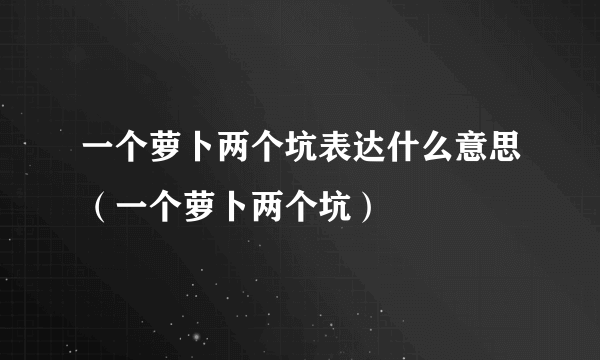 一个萝卜两个坑表达什么意思（一个萝卜两个坑）